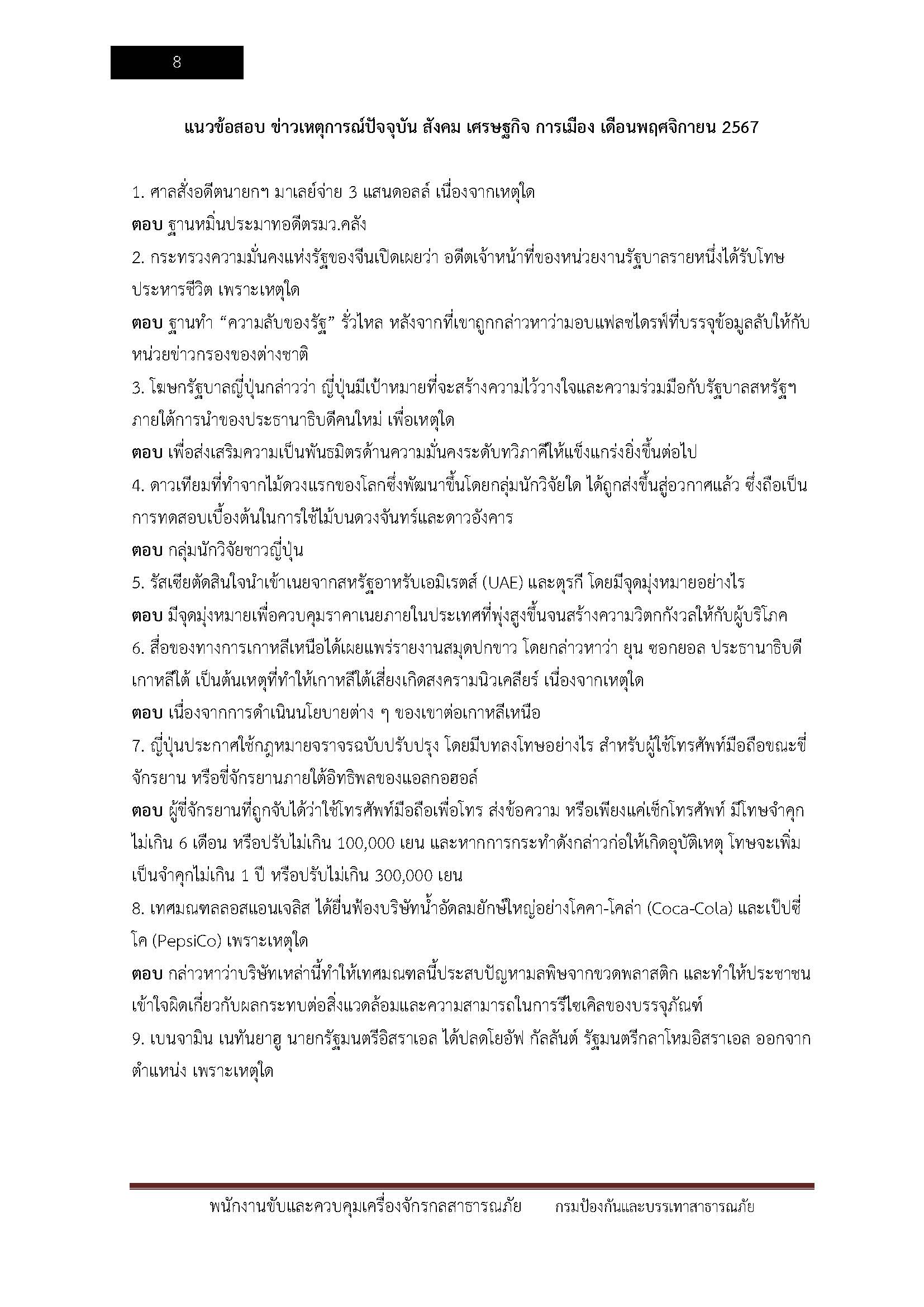 8

แนวข้อสอบ ข่าวเหตุการณ์ปัจจุบัน สังคม เศรษฐกิจ การเมือง เดือนพฤศจิกายน 2567

1. ศาลสั่งอดีตนายกฯ มาเลย์จ่าย 3 แสนดอลล์ เนื่องจากเหตุใด
ตอบ ฐานหมิ่นประมาทอดีตรมว.คลัง
2. กระทรวงความมั่นคงแห่งรัฐของจีนเปิดเผยว่า อดีตเจ้าหน้าที่ของหน่วยงานรัฐบาลรายหนึ่งได้รับโทษประหารชีวิต เพราะเหตุใด
ตอบ ฐานทำ “ความลับของรัฐ” รั่วไหล หลังจากที่เขาถูกกล่าวหาว่ามอบแฟลชไดรฟ์ที่บรรจุข้อมูลลับให้กับหน่วยข่าวกรองของต่างชาติ
3. โฆษกรัฐบาลญี่ปุ่นกล่าวว่า ญี่ปุ่นมีเป้าหมายที่จะสร้างความไว้วางใจและความร่วมมือกับรัฐบาลสหรัฐฯ ภายใต้การนำของประธานาธิบดีคนใหม่ เพื่อเหตุใด
ตอบ เพื่อส่งเสริมความเป็นพันธมิตรด้านความมั่นคงระดับทวิภาคีให้แข็งแกร่งยิ่งขึ้นต่อไป
4. ดาวเทียมที่ทำจากไม้ดวงแรกของโลกซึ่งพัฒนาขึ้นโดยกลุ่มนักวิจัยใด ได้ถูกส่งขึ้นสู่อวกาศแล้ว ซึ่งถือเป็นการทดสอบเบื้องต้นในการใช้ไม้บนดวงจันทร์และดาวอังคาร
ตอบ กลุ่มนักวิจัยชาวญี่ปุ่น
5. รัสเซียตัดสินใจนำเข้าเนยจากสหรัฐอาหรับเอมิเรตส์ (UAE) และตุรกี โดยมีจุดมุ่งหมายอย่างไร
ตอบ มีจุดมุ่งหมายเพื่อควบคุมราคาเนยภายในประเทศที่พุ่งสูงขึ้นจนสร้างความวิตกกังวลให้กับผู้บริโภค
6. สื่อของทางการเกาหลีเหนือได้เผยแพร่รายงานสมุดปกขาว โดยกล่าวหาว่า ยุน ซอกยอล ประธานาธิบดีเกาหลีใต้ เป็นต้นเหตุที่ทำให้เกาหลีใต้เสี่ยงเกิดสงครามนิวเคลียร์ เนื่องจากเหตุใด
ตอบ เนื่องจากการดำเนินนโยบายต่าง ๆ ของเขาต่อเกาหลีเหนือ
7. ญี่ปุ่นประกาศใช้กฎหมายจราจรฉบับปรับปรุง โดยมีบทลงโทษอย่างไร สำหรับผู้ใช้โทรศัพท์มือถือขณะขี่จักรยาน หรือขี่จักรยานภายใต้อิทธิพลของแอลกอฮอล์
ตอบ ผู้ขี่จักรยานที่ถูกจับได้ว่าใช้โทรศัพท์มือถือเพื่อโทร ส่งข้อความ หรือเพียงแค่เช็กโทรศัพท์ มีโทษจำคุกไม่เกิน 6 เดือน หรือปรับไม่เกิน 100,000 เยน และหากการกระทำดังกล่าวก่อให้เกิดอุบัติเหตุ โทษจะเพิ่มเป็นจำคุกไม่เกิน 1 ปี หรือปรับไม่เกิน 300,000 เยน
8. เทศมณฑลลอสแอนเจลิส ได้ยื่นฟ้องบริษัทน้ำอัดลมยักษ์ใหญ่อย่างโคคา-โคล่า (Coca-Cola) และเป๊ปซี่โค (PepsiCo) เพราะเหตุใด
ตอบ กล่าวหาว่าบริษัทเหล่านี้ทำให้เทศมณฑลนี้ประสบปัญหามลพิษจากขวดพลาสติก และทำให้ประชาชนเข้าใจผิดเกี่ยวกับผลกระทบต่อสิ่งแวดล้อมและความสามารถในการรีไซเคิลของบรรจุภัณฑ์
9. เบนจามิน เนทันยาฮู นายกรัฐมนตรีอิสราเอล ได้ปลดโยอัฟ กัลลันต์ รัฐมนตรีกลาโหมอิสราเอล ออกจากตำแหน่ง เพราะเหตุใด

พนักงานขับและควบคุมเครื่องจักรกลสาธารณภัย กรมป้องกันและบรรเทาสาธารณภัย